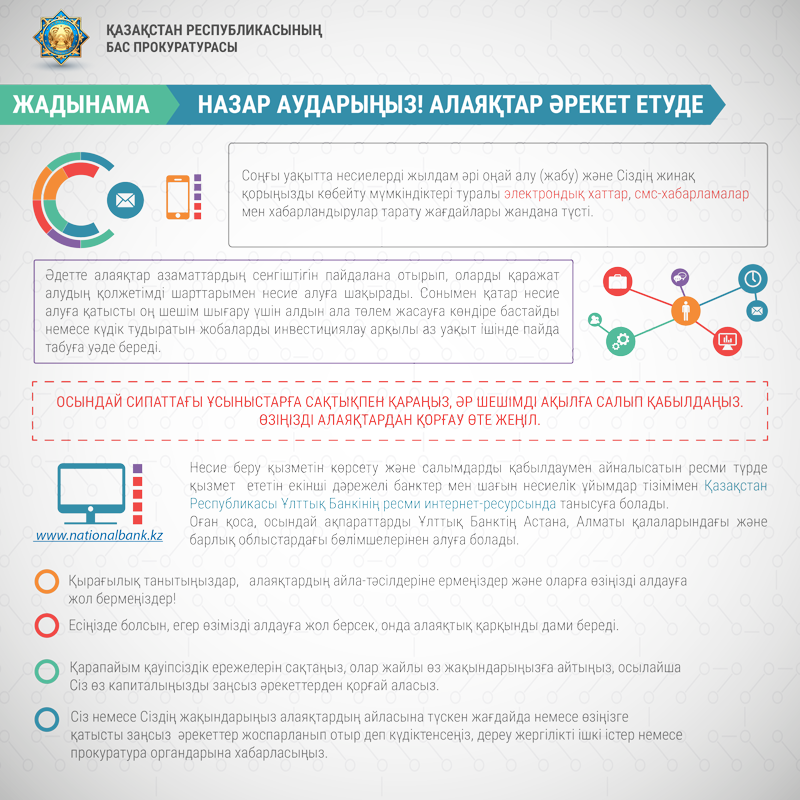 ҚАЗАҚСТАН РЕСПУБЛИКАСЫНЫҢ
БАС ПРОКУРАТУРАСЫ

ЖАДЫНАМА

НАЗАР АУДАРЫҢЫЗ! АЛАЯҚТАР ӘРЕКЕТ ЕТУДЕ

Соңғы уақытта несиелерді жылдам әрі оңай алу (жабу) және Сіздің жинақ қорыңызды көбейту мүмкіндіктері туралы электрондық хаттар, смс-хабарламалар мен хабарландырулар тарату жағдайлары жандана түсті.

Әдетте алаяқтар азаматтардың сенгіштігін пайдалана отырып, оларды қаражат алудың қолжетімді шарттарымен несие алуға шақырады. Сонымен қатар несие алуға қатысты оң шешім шығару үшін алдын ала төлем жасауға көндіре бастайды немесе күдік тудыратын жобаларды инвестициялау арқылы аз уақыт ішінде пайда табуға уәде береді.

ОСЫНДАЙ СИПАТТАҒЫ ҰСЫНЫСТАРҒА САҚТЫҚПЕН ҚАРАҢЫЗ, ӘР ШЕШІМДІ АҚЫЛҒА САЛЫП ҚАБЫЛДАҢЫЗ. ӨЗІҢІЗДІ АЛАЯҚТАРДАН ҚОРҒАУ ӨТЕ ЖЕҢІЛ.

www.nationalbank.kz

Несие беру қызметін көрсету және салымдарды қабылдаумен айналысатын ресми түрде қызмет ететін екінші дәрежелі банктер мен шағын несиелік ұйымдар тізімімен Қазақстан Республикасы Ұлттық Банкінің ресми интернет-ресурсында танысуға болады.
Оған қоса, осындай ақпараттарды Ұлттық Банктің Астана, Алматы қалаларындағы және барлық облыстардағы бөлімшелерінен алуға болады.

Қырағылық танытыңыздар, алаяқтардың айла-тәсілдеріне ермеңіздер және оларға өзіңізді алдауға жол бермеңіздер!

Есіңізде болсын, егер өзімізді алдауға жол берсек, онда алаяқтық қарқынды дами береді.

Қарапайым қауіпсіздік ережелерін сақтаңыз, олар жайлы өз жақындарыңызға айтыңыз, осылайша Сіз өз капиталыңызды заңсыз әрекеттерден қорғай аласыз.

Сіз немесе Сіздің жақындарыңыз алаяқтардың айласына түскен жағдайда немесе өзіңізге қатысты заңсыз әрекеттер жоспарланып отыр деп күдіктенсеңіз, дереу жергілікті ішкі істер немесе прокуратура органдарына хабарласыңыз.